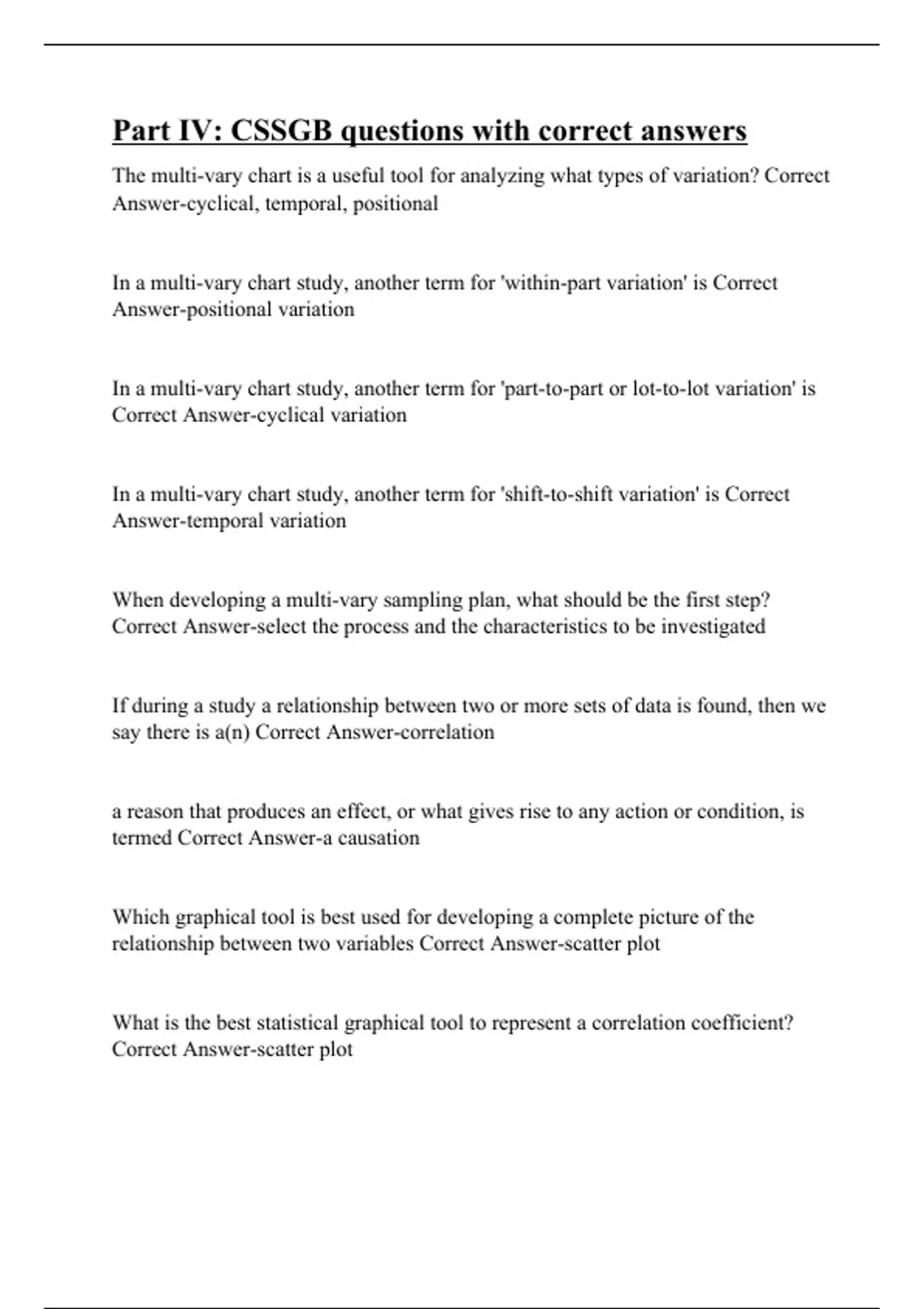 Part IV: CSSGB questions with correct answers

The multi-vary chart is a useful tool for analyzing what types of variation? Correct Answer-cyclical, temporal, positional

In a multi-vary chart study, another term for 'within-part variation' is Correct Answer-positional variation

In a multi-vary chart study, another term for 'part-to-part or lot-to-lot variation' is Correct Answer-cyclical variation

In a multi-vary chart study, another term for 'shift-to-shift variation' is Correct Answer-temporal variation

When developing a multi-vary sampling plan, what should be the first step? Correct Answer-select the process and the characteristics to be investigated

If during a study a relationship between two or more sets of data is found, then we say there is a(n) Correct Answer-correlation

a reason that produces an effect, or what gives rise to any action or condition, is termed Correct Answer-a causation

Which graphical tool is best used for developing a complete picture of the relationship between two variables Correct Answer-scatter plot

What is the best statistical graphical tool to represent a correlation coefficient? Correct Answer-scatter plot